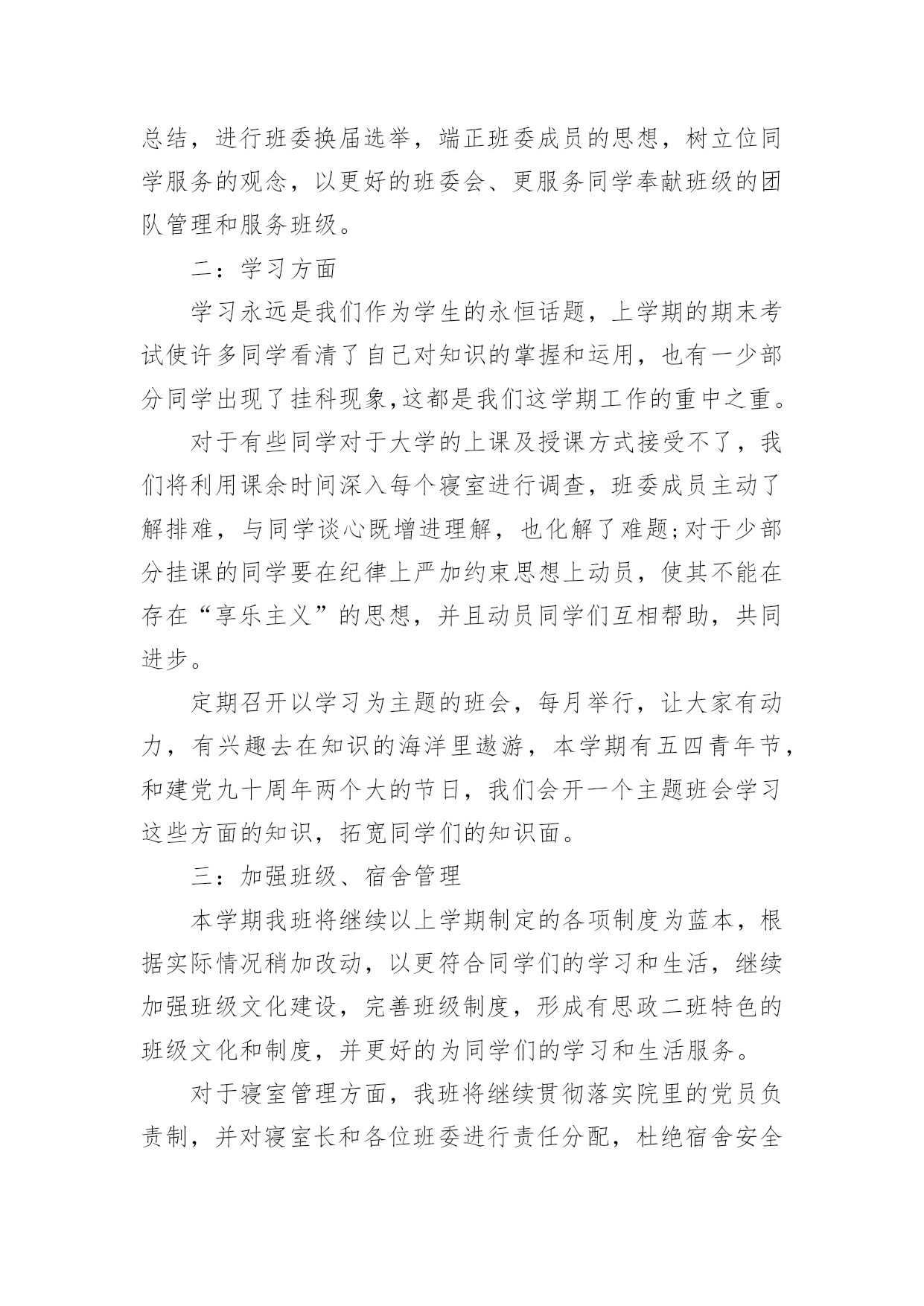 总结，进行班委换届选举，端正班委成员的思想，树立位同学服务的观念，以更好的班委会、更服务同学奉献班级的团队管理和服务班级。

二：学习方面

学习永远是我们作为学生的永恒话题，上学期的期末考试使许多同学看清了自己对知识的掌握和运用，也有一少部分同学出现了挂科现象,这都是我们这学期工作的重中之重。

对于有些同学对于大学的上课及授课方式接受不了，我们将利用课余时间深入每个寝室进行调查，班委成员主动了解排难，与同学谈心既增进理解，也化解了难题;对于少部分挂课的同学要在纪律上严加约束思想上动员，使其不能在存在“享乐主义”的思想，并且动员同学们互相帮助，共同进步。

定期召开以学习为主题的班会，每月举行，让大家有动力，有兴趣去在知识的海洋里遨游，本学期有五四青年节，和建党九十周年两个大的节日，我们会开一个主题班会学习这些方面的知识，拓宽同学们的知识面。

三：加强班级、宿舍管理

本学期我班将继续以上学期制定的各项制度为蓝本，根据实际情况稍加改动，以更符合同学们的学习和生活，继续加强班级文化建设，完善班级制度，形成有思政二班特色的班级文化和制度，并更好的为同学们的学习和生活服务。

对于寝室管理方面，我班将继续贯彻落实院里的党员负责制，并对寝室长和各位班委进行责任分配，杜绝宿舍安全